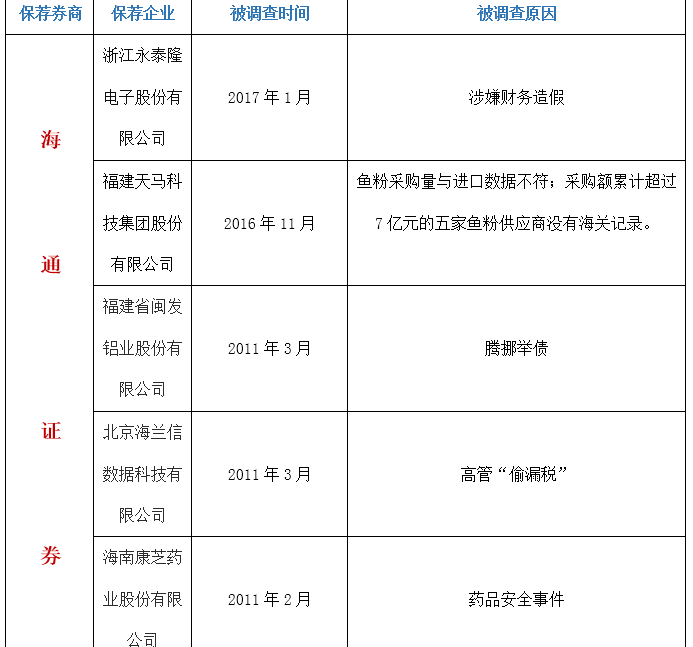 | 保荐券商 | 保荐企业 | 被调查时间 | 被调查原因 |
|---|---|---|---|
| 海通证券 | 浙江永泰隆电子股份有限公司 | 2017 年 1 月 | 涉嫌财务造假 |
| | 福建天马科技集团股份有限公司 | 2016 年 11 月 | 鱼粉采购量与进口数据不符；采购额累计超过 7 亿元的五家鱼粉供应商没有海关记录。 |
| | 福建省闽发铝业股份有限公司 | 2011 年 3 月 | 腾挪举债 |
| | 北京海兰信数据科技有限公司 | 2011 年 3 月 | 高管“偷漏税” |
| | 海南康芝药业股份有限公司 | 2011 年 2 月 | 药品安全事件 |